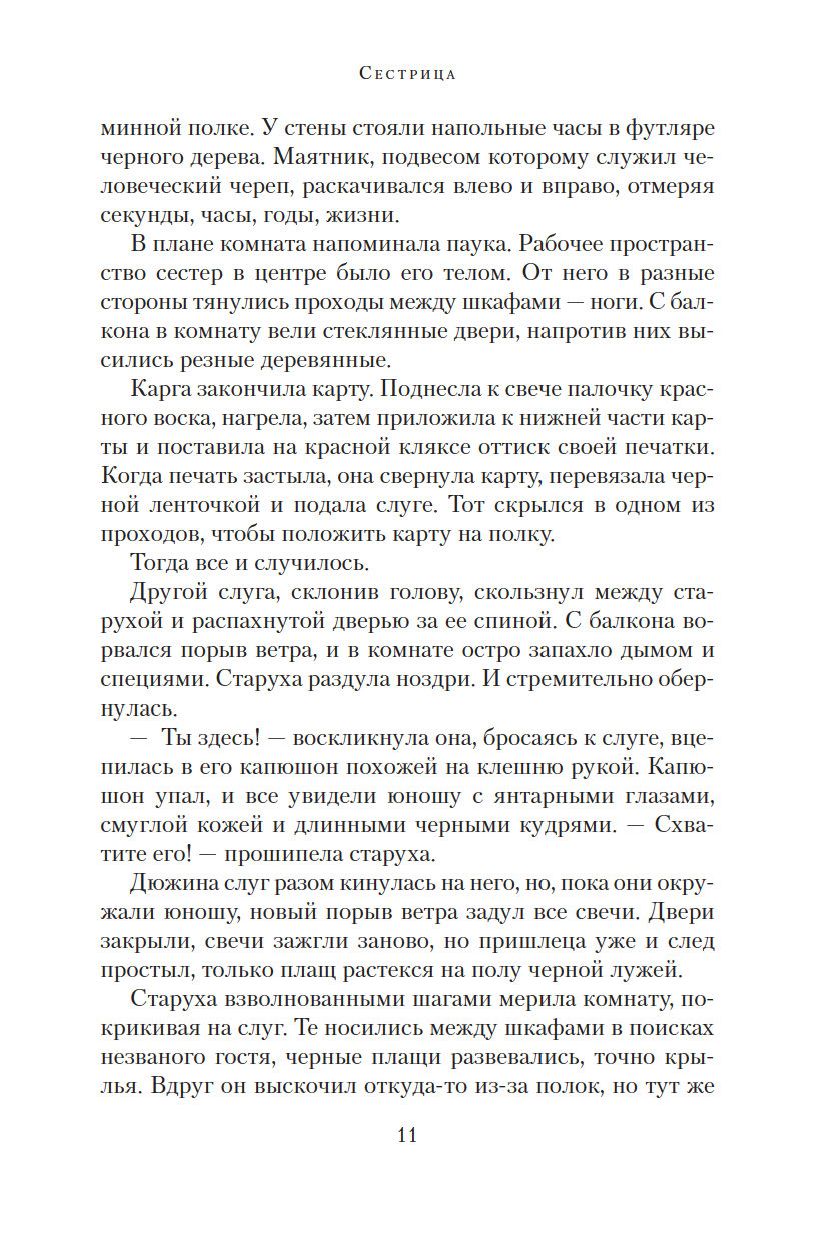 Сестрица

минной полке. У стены стояли напольные часы в футляре черного дерева. Маятник, подвесом которому служил человеческий череп, раскачивался влево и вправо, отмеряя секунды, часы, годы, жизни.

В плане комната напоминала паука. Рабочее пространство сестер в центре было его телом. От него в разные стороны тянулись проходы между шкафами — ноги. С балкона в комнату вели стеклянные двери, напротив них высились резные деревянные.

Карга закончила карту. Поднесла к свече палочку красного воска, нагрела, затем приложила к нижней части карты и поставила на красной кляксе оттиск своей печатки. Когда печать застыла, она свернула карту, перевязала черной ленточкой и подала слуге. Тот скрылся в одном из проходов, чтобы положить карту на полку.

Тогда все и случилось.

Другой слуга, склонив голову, скользнул между старухой и распахнутой дверью за ее спиной. С балкона ворвался порыв ветра, и в комнате остро запахло дымом и специями. Старуха раздула ноздри. И стремительно обернулась.

— Ты здесь! — воскликнула она, бросаясь к слуге, вцепилась в его капюшон похожей на клешню рукой. Капюшон упал, и все увидели юношу с янтарными глазами, смуглой кожей и длинными черными кудрями. — Схватите его! — прошипела старуха.

Дюжина слуг разом кинулась на него, но, пока они окружали юношу, новый порыв ветра задул все свечи. Двери закрыли, свечи зажгли заново, но пришлеца уже и след простыл, только плащ растекся на полу черной лужей.

Старуха взволнованными шагами мерила комнату, покрикивая на слуг. Те носились между шкафами в поисках незваного гостя, черные плащи развевались, точно крылья. Вдруг он выскочил откуда-то из-за полок, но тут же

11